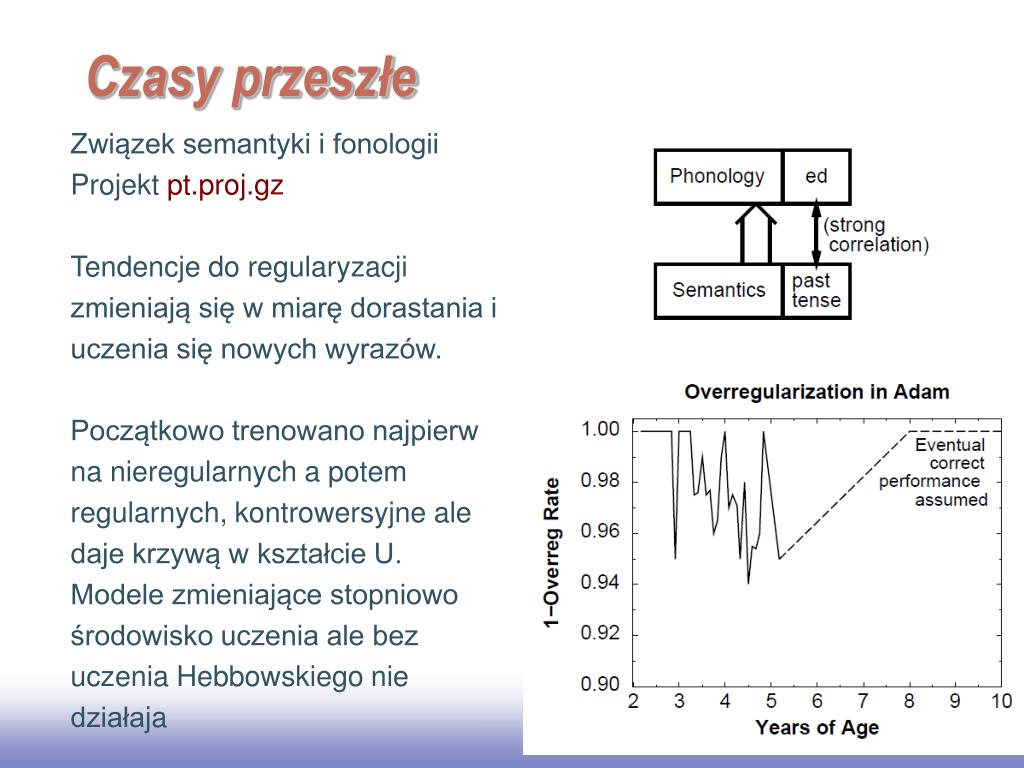 Czasy przeszłe

Związek semantyki i fonologii
Projekt pt.proj.gz

Tendencje do regularyzacji zmieniają się w miarę dorastania i uczenia się nowych wyrazów.

Początkowo trenowano najpierw na nieregularnych a potem regularnych, kontrowersyjne ale daje krzywą w kształcie U. Modele zmieniające stopniowo środowisko uczenia ale bez uczenia Hebbowskiego nie działaja

Phonology
ed
(strong correlation)
Semantics
past tense

Overregularization in Adam
1−Overreg Rate
1.00
0.98
0.96
0.94
0.92
0.90
Eventual correct performance assumed
2 3 4 5 6 7 8 9 10
Years of Age